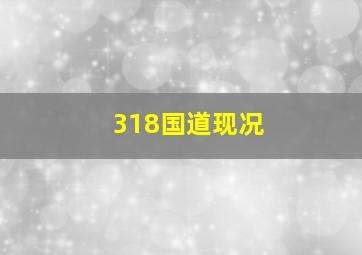 318国道现况